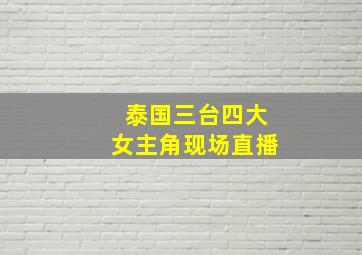 泰国三台四大
女主角现场直播